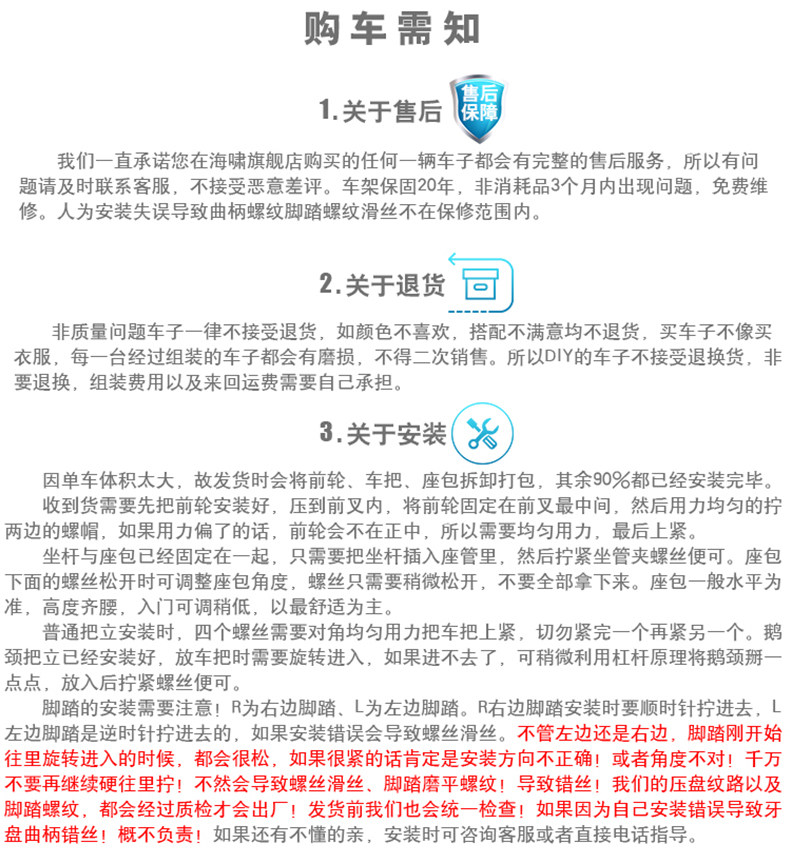 购车需知

1.关于售后

售后保障

我们一直承诺您在海啸旗舰店购买的任何一辆车子都会有完整的售后服务，所以有问题请及时联系客服，不接受恶意差评。车架保固20年，非消耗品3个月内出现问题，免费维修。人为安装失误导致曲柄螺纹脚踏螺纹滑丝不在保修范围内。

2.关于退货

非质量问题车子一律不接受退货，如颜色不喜欢，搭配不满意均不退货，买车子不像买衣服，每一台经过组装的车子都会有磨损，不得二次销售。所以DIY的车子不接受退换货，非要退换，组装费用以及来回运费需要自己承担。

3.关于安装

因单车体积太大，故发货时会将前轮、车把、座包拆卸打包，其余90%都已经安装完毕。

收到货需要先把前轮安装好，压到前叉内，将前轮固定在前叉最中间，然后用力均匀的拧两边的螺帽，如果用力偏了的话，前轮会不在正中，所以需要均匀用力，最后上紧。

坐杆与座包已经固定在一起，只需要把坐杆插入座管里，然后拧紧坐管夹螺丝便可。座包下面的螺丝松开时可调整座包角度，螺丝只需要稍微松开，不要全部拿下来。座包一般水平为准，高度齐腰，入门可调稍低，以最舒适为主。

普通把立安装时，四个螺丝需要对角均匀用力把车把上紧，切勿紧完一个再紧另一个。鹅颈把立已经安装好，放车把时需要旋转进入，如果进不去了，可稍微利用杠杆原理将鹅颈掰一点点，放入后拧紧螺丝便可。

脚踏的安装需要注意！R为右边脚踏、L为左边脚踏。R右边脚踏安装时要顺时针拧进去，L左边脚踏是逆时针拧进去的，如果安装错误会导致螺丝滑丝。不管左边还是右边，脚踏刚开始往里旋转进入的时候，都会很松，如果很紧的话肯定是安装方向不正确！或者角度不对！千万不要再继续硬往里拧！不然会导致螺丝滑丝、脚踏磨平螺纹！导致错丝！我们的压盘纹路以及脚踏螺纹，都会经过质检才会出厂！发货前我们也会统一检查！如果因为自己安装错误导致牙盘曲柄错丝！概不负责！如果还有不懂的亲，安装时可咨询客服或者直接电话指导。